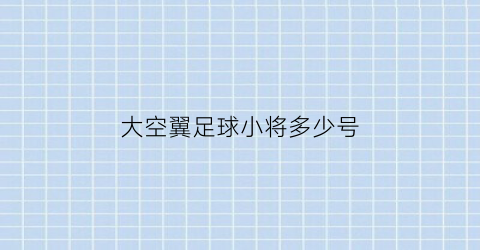 大空翼足球小将多少号